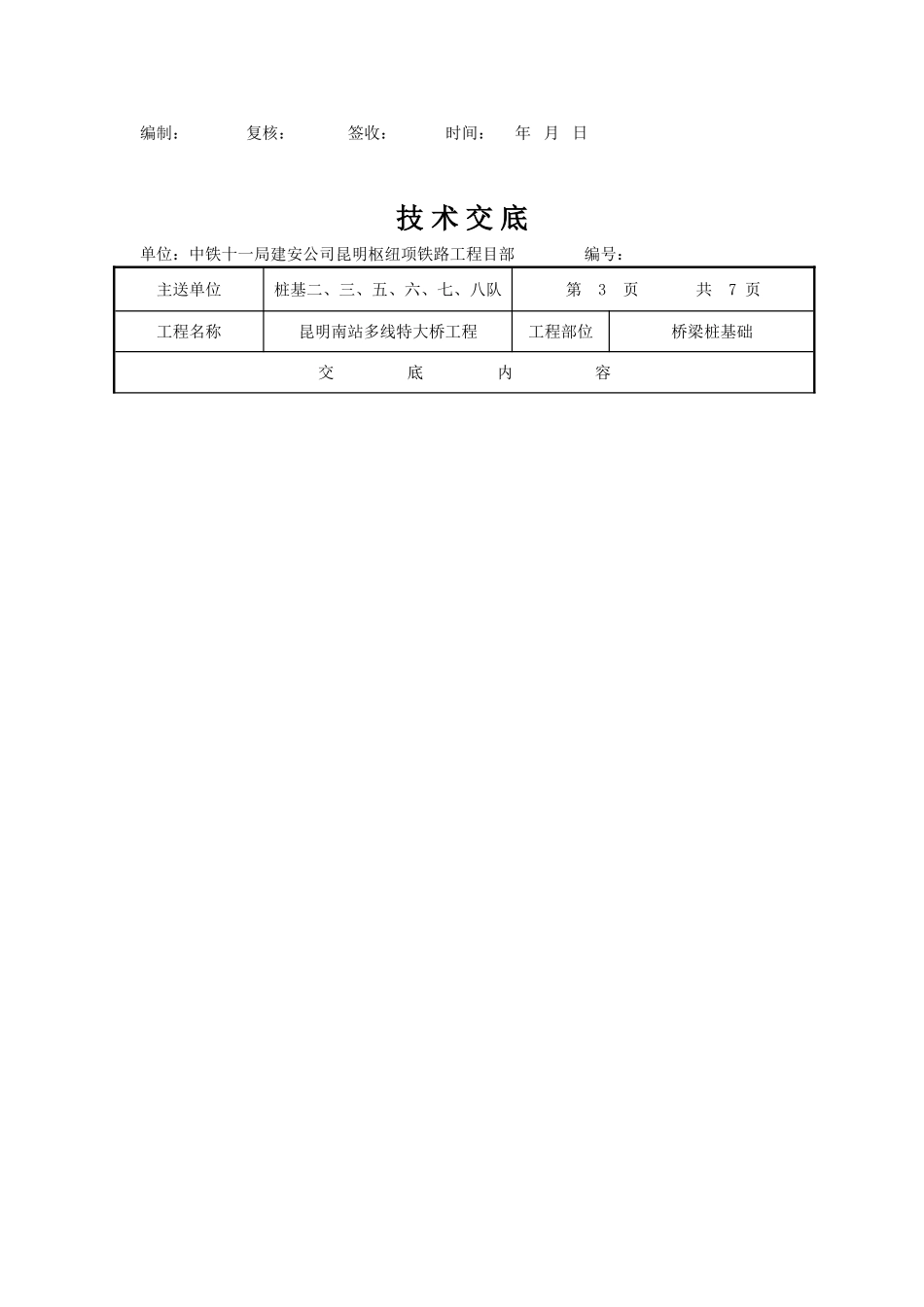 编制：　　复核：　　签收：　　时间：　年　月　日

技术交底

单位：中铁十一局建安公司昆明枢纽项铁路工程目部　　编号：

| 主送单位 | 桩基二、三、五、六、七、八队 | 第　3　页　　共　7　页 | |
|---|---|---|---|
| 工程名称 | 昆明南站多线特大桥工程 | 工程部位 | 桥梁桩基础 |
| 交　底　内　容 | | | |